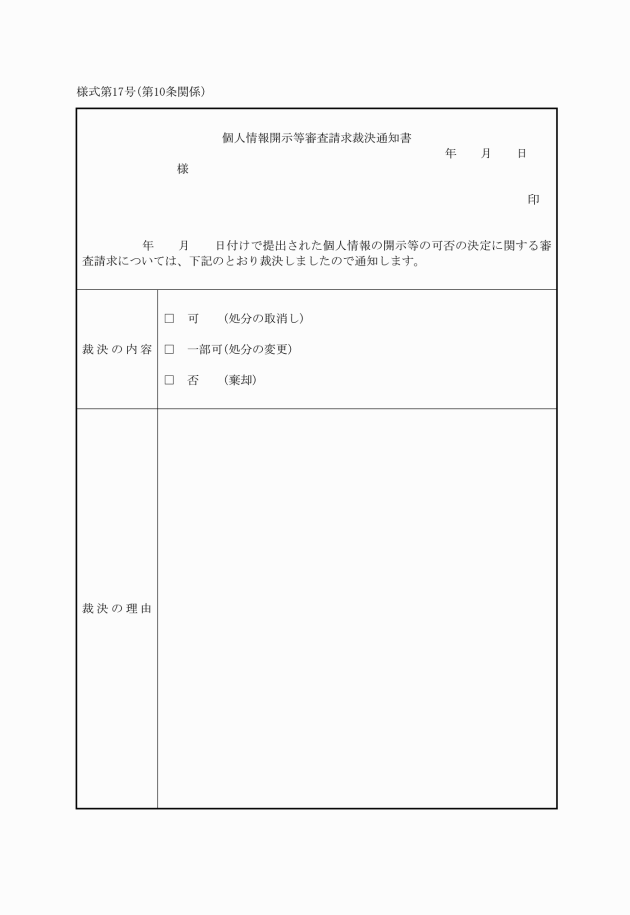 様式第17号(第10条関係)

個人情報開示等審査請求裁決通知書

年　月　日

様

印

年　月　日付けで提出された個人情報の開示等の可否の決定に関する審査請求については、下記のとおり裁決しましたので通知します。

| 裁決の内容 | □ 可　(処分の取消し)<br>□ 一部可(処分の変更)<br>□ 否　(棄却) |
|---|---|
| 裁決の理由 | |